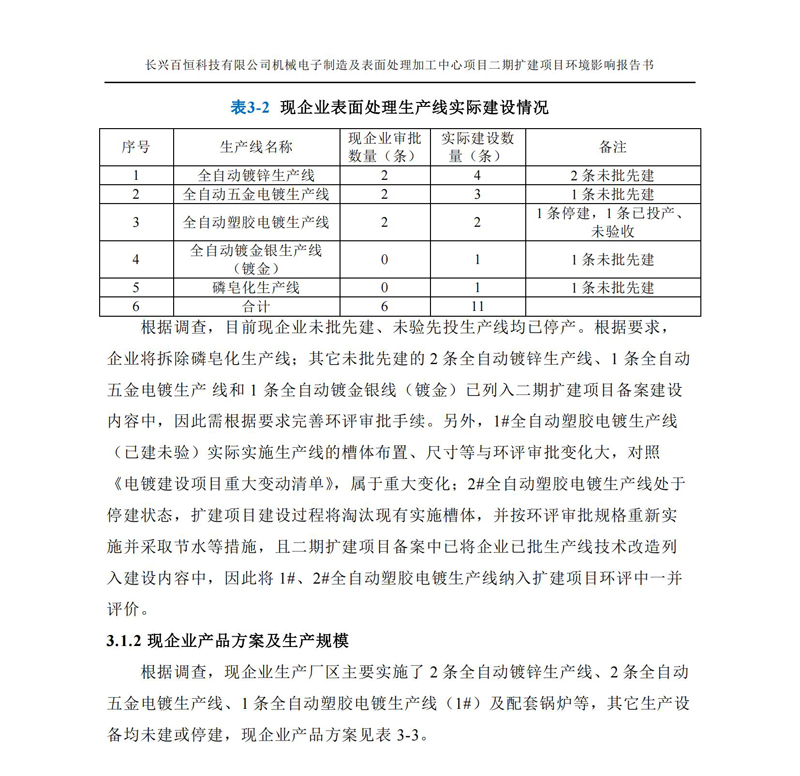 长兴百恒科技有限公司机械电子制造及表面处理加工中心项目二期扩建项目环境影响报告书

表3-2 现企业表面处理生产线实际建设情况

| 序号 | 生产线名称 | 现企业审批数量（条） | 实际建设数量（条） | 备注 |
|---|---|---|---|---|
| 1 | 全自动镀锌生产线 | 2 | 4 | 2 条未批先建 |
| 2 | 全自动五金电镀生产线 | 2 | 3 | 1 条未批先建 |
| 3 | 全自动塑胶电镀生产线 | 2 | 2 | 1 条停建，1 条已投产、未验收 |
| 4 | 全自动镀金银生产线（镀金） | 0 | 1 | 1 条未批先建 |
| 5 | 磷皂化生产线 | 0 | 1 | 1 条未批先建 |
| 6 | 合计 | 6 | 11 | |

根据调查，目前现企业未批先建、未验先投生产线均已停产。根据要求，企业将拆除磷皂化生产线；其它未批先建的 2 条全自动镀锌生产线、1 条全自动五金电镀生产 线和 1 条全自动镀金银线（镀金）已列入二期扩建项目备案建设内容中，因此需根据要求完善环评审批手续。另外，1#全自动塑胶电镀生产线（已建未验）实际实施生产线的槽体布置、尺寸等与环评审批变化大，对照《电镀建设项目重大变动清单》，属于重大变化；2#全自动塑胶电镀生产线处于停建状态，扩建项目建设过程将淘汰现有实施槽体，并按环评审批规格重新实施并采取节水等措施，且二期扩建项目备案中已将企业已批生产线技术改造列入建设内容中，因此将 1#、2#全自动塑胶电镀生产线纳入扩建项目环评中一并评价。

3.1.2 现企业产品方案及生产规模

根据调查，现企业生产厂区主要实施了 2 条全自动镀锌生产线、2 条全自动五金电镀生产线、1 条全自动塑胶电镀生产线（1#）及配套锅炉等，其它生产设备均未建或停建，现企业产品方案见表 3-3。